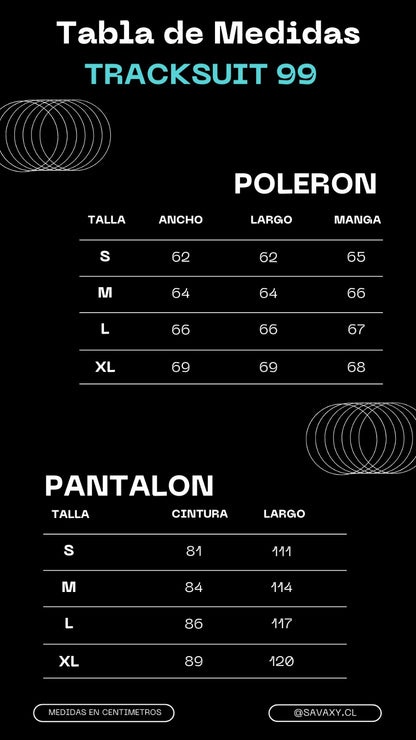 Tabla de Medidas
TRACKSUIT 99

POLERON

| TALLA | ANCHO | LARGO | MANGA |
|---|---|---|---|
| S | 62 | 62 | 65 |
| M | 64 | 64 | 66 |
| L | 66 | 66 | 67 |
| XL | 69 | 69 | 68 |

PANTALON

| TALLA | CINTURA | LARGO |
|---|---|---|
| S | 81 | 111 |
| M | 84 | 114 |
| L | 86 | 117 |
| XL | 89 | 120 |

MEDIDAS EN CENTIMETROS

@SAVAXY.CL